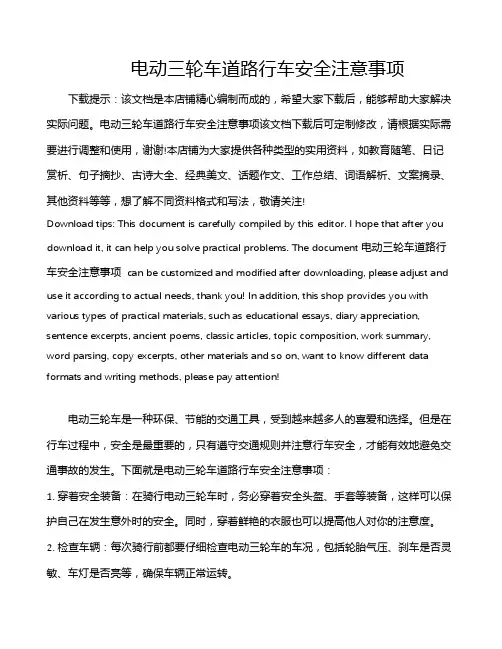 电动三轮车道路行车安全注意事项

下载提示：该文档是本店铺精心编制而成的，希望大家下载后，能够帮助大家解决实际问题。电动三轮车道路行车安全注意事项该文档下载后可定制修改，请根据实际需要进行调整和使用，谢谢!本店铺为大家提供各种类型的实用资料，如教育随笔、日记赏析、句子摘抄、古诗大全、经典美文、话题作文、工作总结、词语解析、文案摘录、其他资料等等，想了解不同资料格式和写法，敬请关注!

Download tips: This document is carefully compiled by this editor. I hope that after you download it, it can help you solve practical problems. The document 电动三轮车道路行车安全注意事项 can be customized and modified after downloading, please adjust and use it according to actual needs, thank you! In addition, this shop provides you with various types of practical materials, such as educational essays, diary appreciation, sentence excerpts, ancient poems, classic articles, topic composition, work summary, word parsing, copy excerpts, other materials and so on, want to know different data formats and writing methods, please pay attention!

电动三轮车是一种环保、节能的交通工具，受到越来越多人的喜爱和选择。但是在行车过程中，安全是最重要的，只有遵守交通规则并注意行车安全，才能有效地避免交通事故的发生。下面就是电动三轮车道路行车安全注意事项：

1. 穿着安全装备：在骑行电动三轮车时，务必穿着安全头盔、手套等装备，这样可以保护自己在发生意外时的安全。同时，穿着鲜艳的衣服也可以提高他人对你的注意度。

2. 检查车辆：每次骑行前都要仔细检查电动三轮车的车况，包括轮胎气压、刹车是否灵敏、车灯是否亮等，确保车辆正常运转。